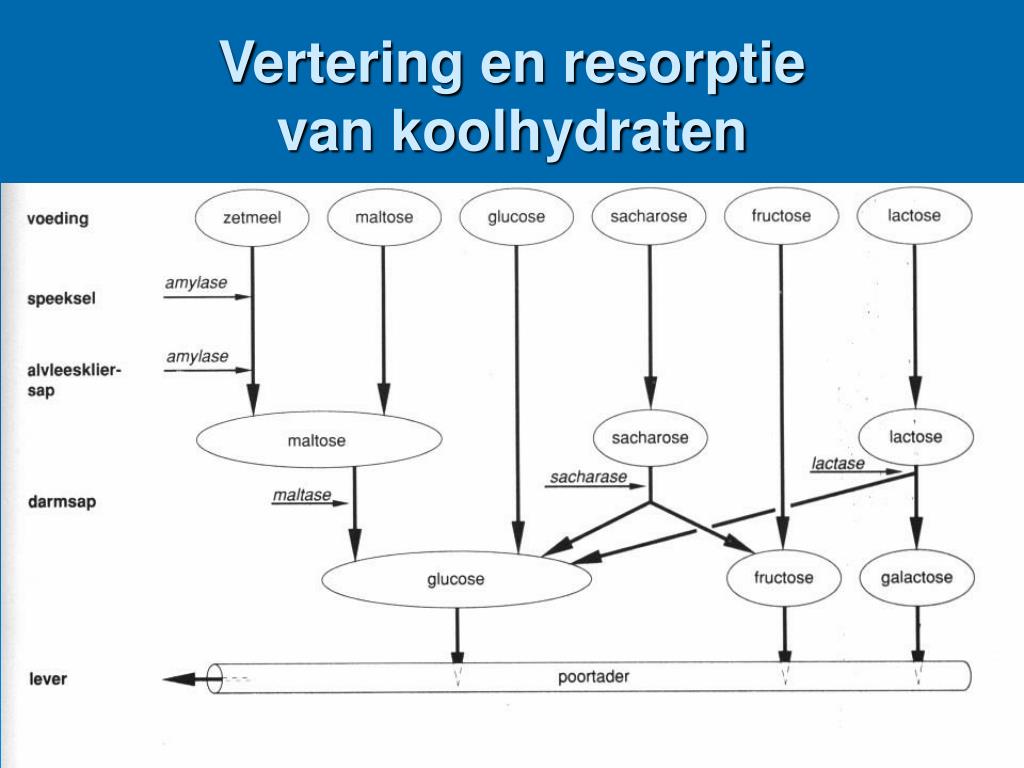 Vertering en resorptie van koolhydraten

voeding
speeksel
alvleesklier-sap
darmsap
lever

zetmeel
maltose
glucose
sacharose
fructose
lactose

amylase
amylase

maltose
sacharose
lactose

maltase
sacharase
lactase

glucose
fructose
galactose

poortader